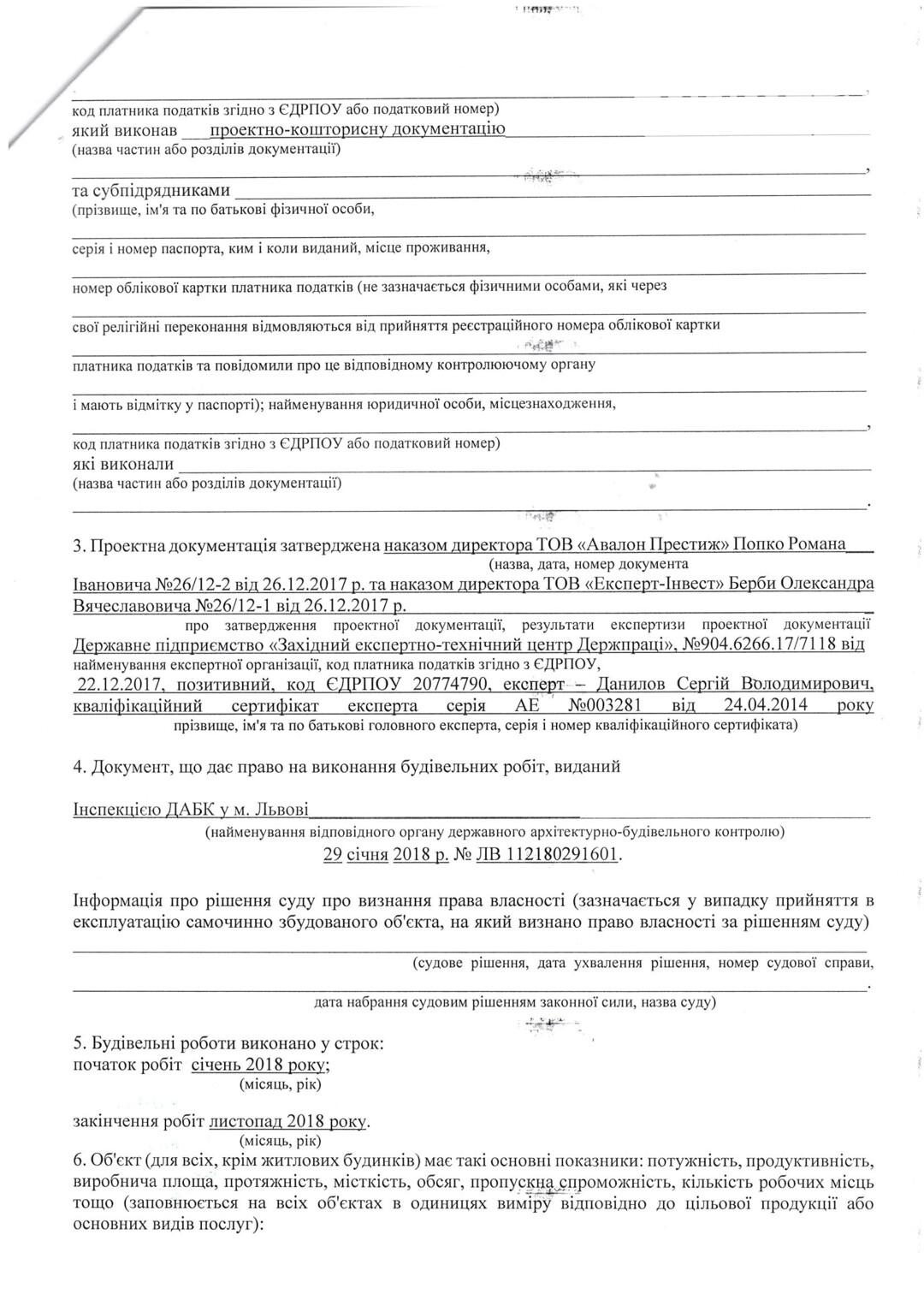 код платника податків згідно з ЄДРПОУ або податковий номер)
який виконав проектно-кошторисну документацію
(назва частин або розділів документації)

та субпідрядниками
(прізвище, ім'я та по батькові фізичної особи,
серія і номер паспорта, ким і коли виданий, місце проживання,
номер облікової картки платника податків (не зазначається фізичними особами, які через
свої релігійні переконання відмовляються від прийняття реєстраційного номера облікової картки
платника податків та повідомили про це відповідному контролюючому органу
і мають відмітку у паспорті); найменування юридичної особи, місцезнаходження,
код платника податків згідно з ЄДРПОУ або податковий номер)
які виконали
(назва частин або розділів документації)

3. Проектна документація затверджена наказом директора ТОВ «Авалон Престиж» Попко Романа
(назва, дата, номер документа
Івановича №26/12-2 від 26.12.2017 р. та наказом директора ТОВ «Експерт-Інвест» Берби Олександра Вячеславовича №26/12-1 від 26.12.2017 р.
про затвердження проектної документації, результати експертизи проектної документації
Державне підприємство «Західний експертно-технічний центр Держпраці», №904.6266.17/7118 від
найменування експертної організації, код платника податків згідно з ЄДРПОУ,
22.12.2017, позитивний, код ЄДРПОУ 20774790, експерт – Данилов Сергій Володимирович, кваліфікаційний сертифікат експерта серія АЕ №003281 від 24.04.2014 року
прізвище, ім'я та по батькові головного експерта, серія і номер кваліфікаційного сертифіката)

4. Документ, що дає право на виконання будівельних робіт, виданий

Інспекцією ДАБК у м. Львові
(найменування відповідного органу державного архітектурно-будівельного контролю)
29 січня 2018 р. № ЛВ 112180291601.

Інформація про рішення суду про визнання права власності (зазначається у випадку прийняття в експлуатацію самочинно збудованого об'єкта, на який визнано право власності за рішенням суду)
(судове рішення, дата ухвалення рішення, номер судової справи,
дата набрання судовим рішенням законної сили, назва суду)

5. Будівельні роботи виконано у строк:
початок робіт січень 2018 року;
(місяць, рік)

закінчення робіт листопад 2018 року.
(місяць, рік)
6. Об'єкт (для всіх, крім житлових будинків) має такі основні показники: потужність, продуктивність, виробнича площа, протяжність, місткість, обсяг, пропускна спроможність, кількість робочих місць тощо (заповнюється на всіх об'єктах в одиницях виміру відповідно до цільової продукції або основних видів послуг):